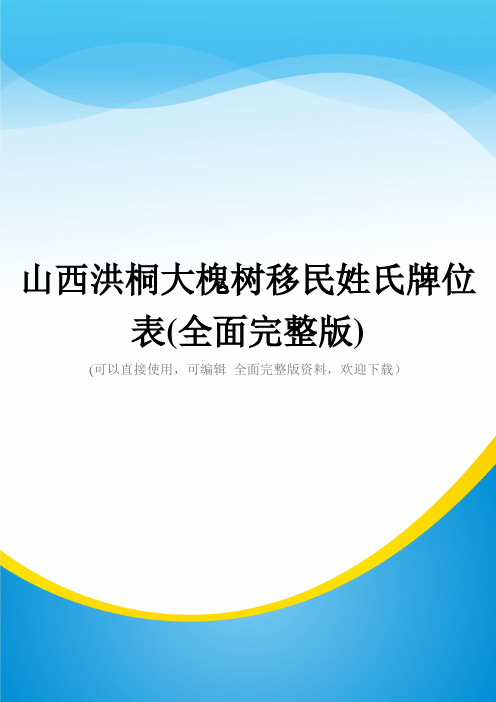 山西洪桐大槐树移民姓氏牌位表(全面完整版)

(可以直接使用，可编辑 全面完整版资料，欢迎下载)